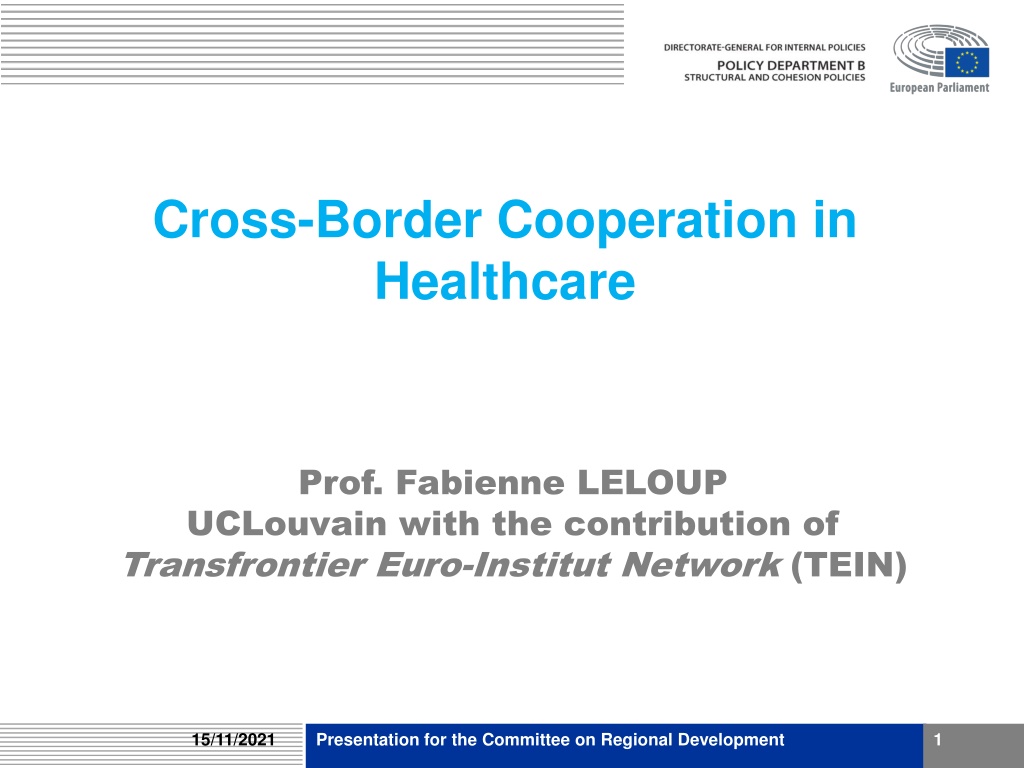 DIRECTORATE-GENERAL FOR INTERNAL POLICIES
POLICY DEPARTMENT B
STRUCTURAL AND COHESION POLICIES

European Parliament

Cross-Border Cooperation in Healthcare

Prof. Fabienne LELOUP
UCLouvain with the contribution of
Transfrontier Euro-Institut Network (TEIN)

15/11/2021

Presentation for the Committee on Regional Development

1